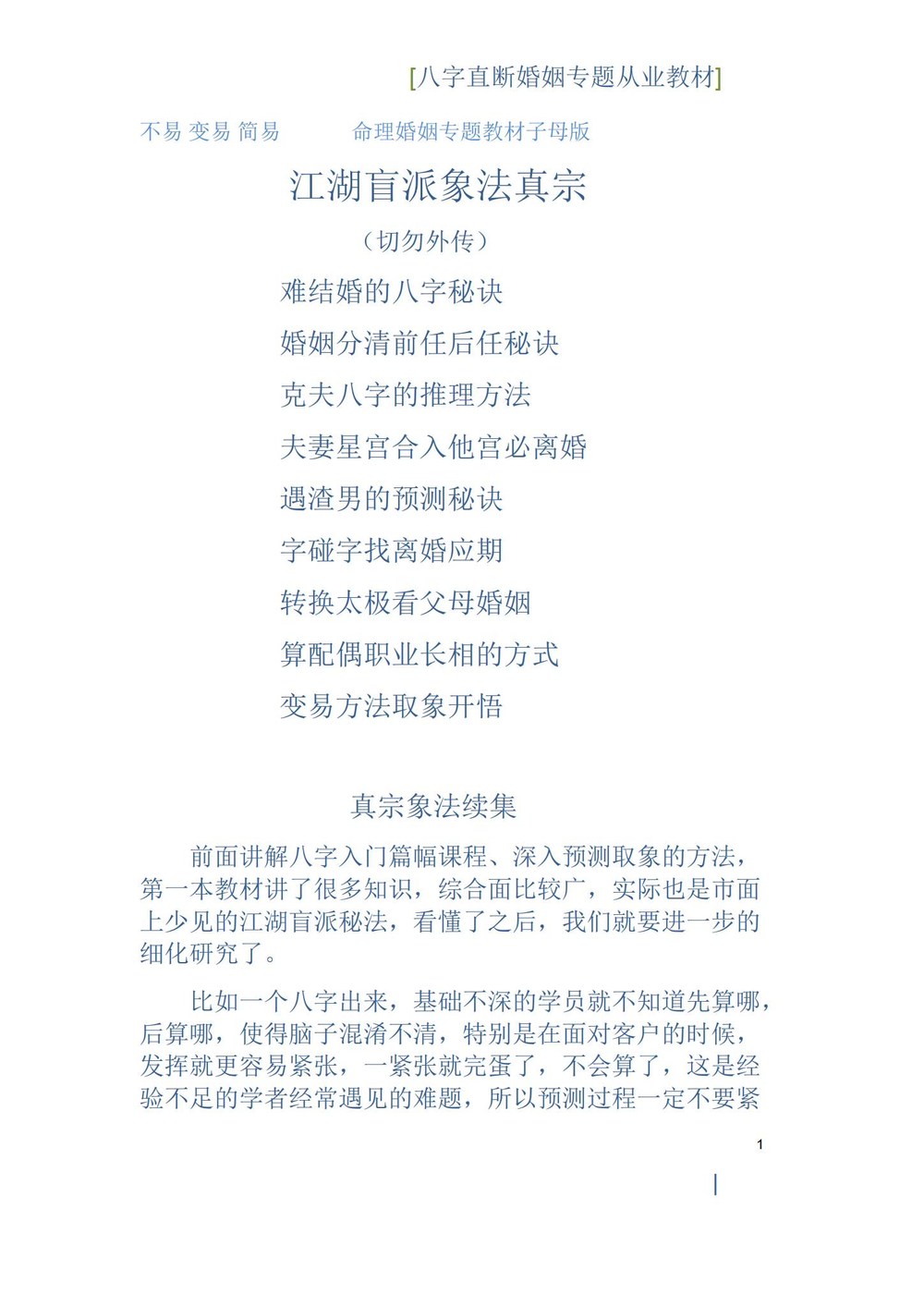 [八字直断婚姻专题从业教材]

不易 变易 简易　　命理婚姻专题教材子母版

江湖盲派象法真宗

（切勿外传）

难结婚的八字秘诀

婚姻分清前任后任秘诀

克夫八字的推理方法

夫妻星宫合入他宫必离婚

遇渣男的预测秘诀

字碰字找离婚应期

转换太极看父母婚姻

算配偶职业长相的方式

变易方法取象开悟

真宗象法续集

前面讲解八字入门篇幅课程、深入预测取象的方法，第一本教材讲了很多知识，综合面比较广，实际也是市面上少见的江湖盲派秘法，看懂了之后，我们就要进一步的细化研究了。

比如一个八字出来，基础不深的学员就不知道先算哪，后算哪，使得脑子混淆不清，特别是在面对客户的时候，发挥就更容易紧张，一紧张就完蛋了，不会算了，这是经验不足的学者经常遇见的难题，所以预测过程一定不要紧

1